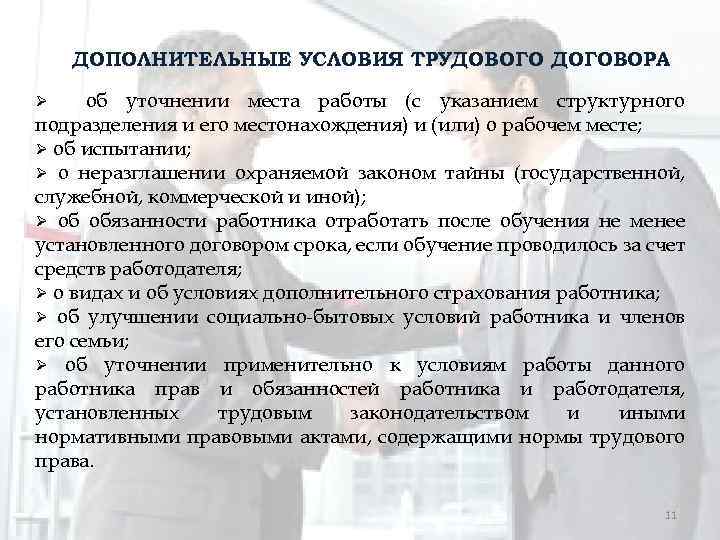 ДОПОЛНИТЕЛЬНЫЕ УСЛОВИЯ ТРУДОВОГО ДОГОВОРА

➢ об уточнении места работы (с указанием структурного подразделения и его местонахождения) и (или) о рабочем месте;

➢ об испытании;

➢ о неразглашении охраняемой законом тайны (государственной, служебной, коммерческой и иной);

➢ об обязанности работника отработать после обучения не менее установленного договором срока, если обучение проводилось за счет средств работодателя;

➢ о видах и об условиях дополнительного страхования работника;

➢ об улучшении социально-бытовых условий работника и членов его семьи;

➢ об уточнении применительно к условиям работы данного работника прав и обязанностей работника и работодателя, установленных трудовым законодательством и иными нормативными правовыми актами, содержащими нормы трудового права.

11